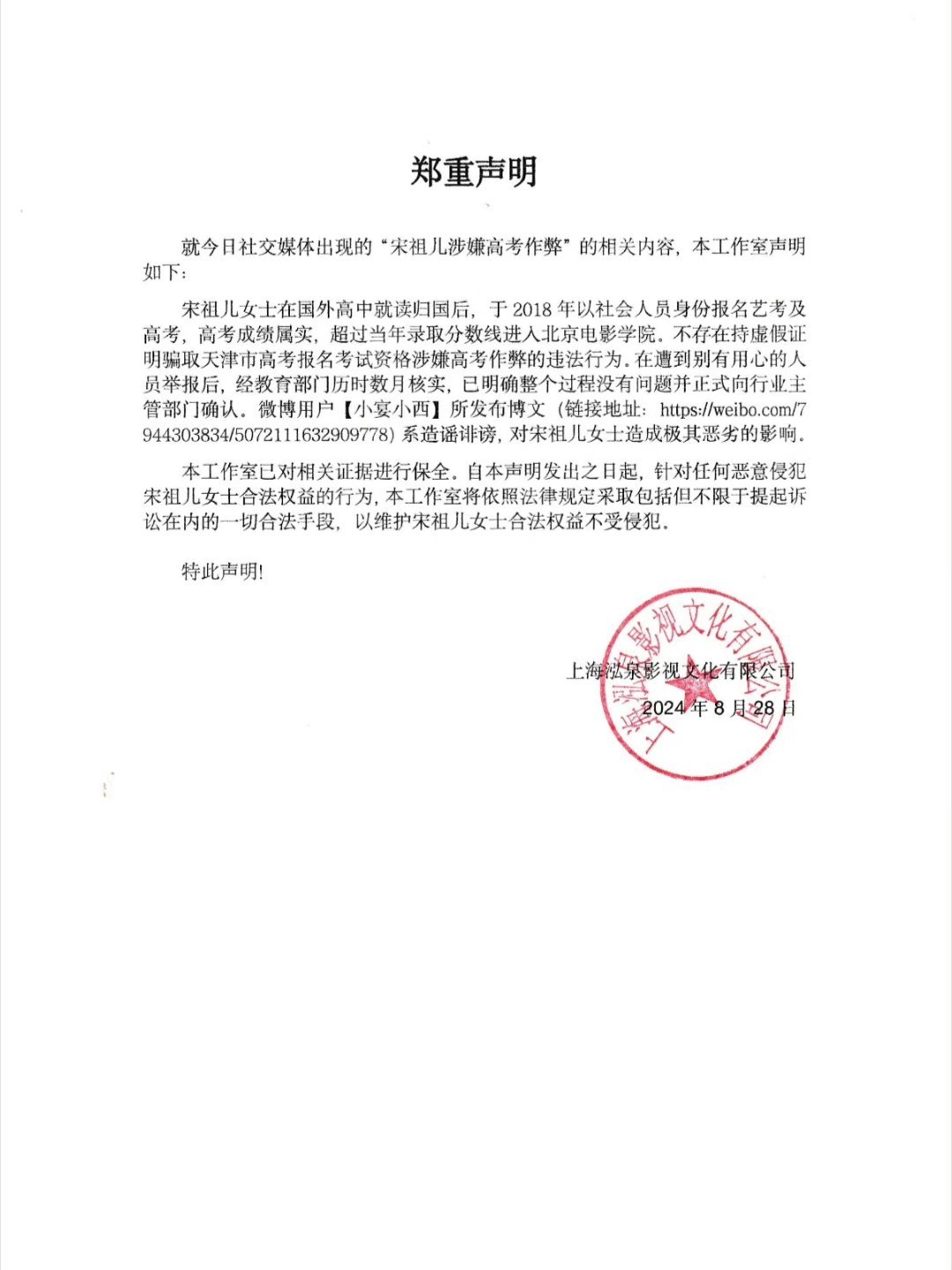 郑重声明

就今日社交媒体出现的“宋祖儿涉嫌高考作弊”的相关内容，本工作室声明如下：

宋祖儿女士在国外高中就读归国后，于 2018 年以社会人员身份报名艺考及高考，高考成绩属实，超过当年录取分数线进入北京电影学院。不存在持虚假证明骗取天津市高考报名考试资格涉嫌高考作弊的违法行为。在遭到别有用心的人员举报后，经教育部门历时数月核实，已明确整个过程没有问题并正式向行业主管部门确认。微博用户【小宴小西】所发布博文（链接地址：https://weibo.com/7944303834/5072111632909778）系造谣诽谤，对宋祖儿女士造成极其恶劣的影响。

本工作室已对相关证据进行保全。自本声明发出之日起，针对任何恶意侵犯宋祖儿女士合法权益的行为，本工作室将依照法律规定采取包括但不限于提起诉讼在内的一切合法手段，以维护宋祖儿女士合法权益不受侵犯。

特此声明!

上海泓泉影视文化有限公司
2024 年 8 月 28 日

上海泓泉影视文化有限公司